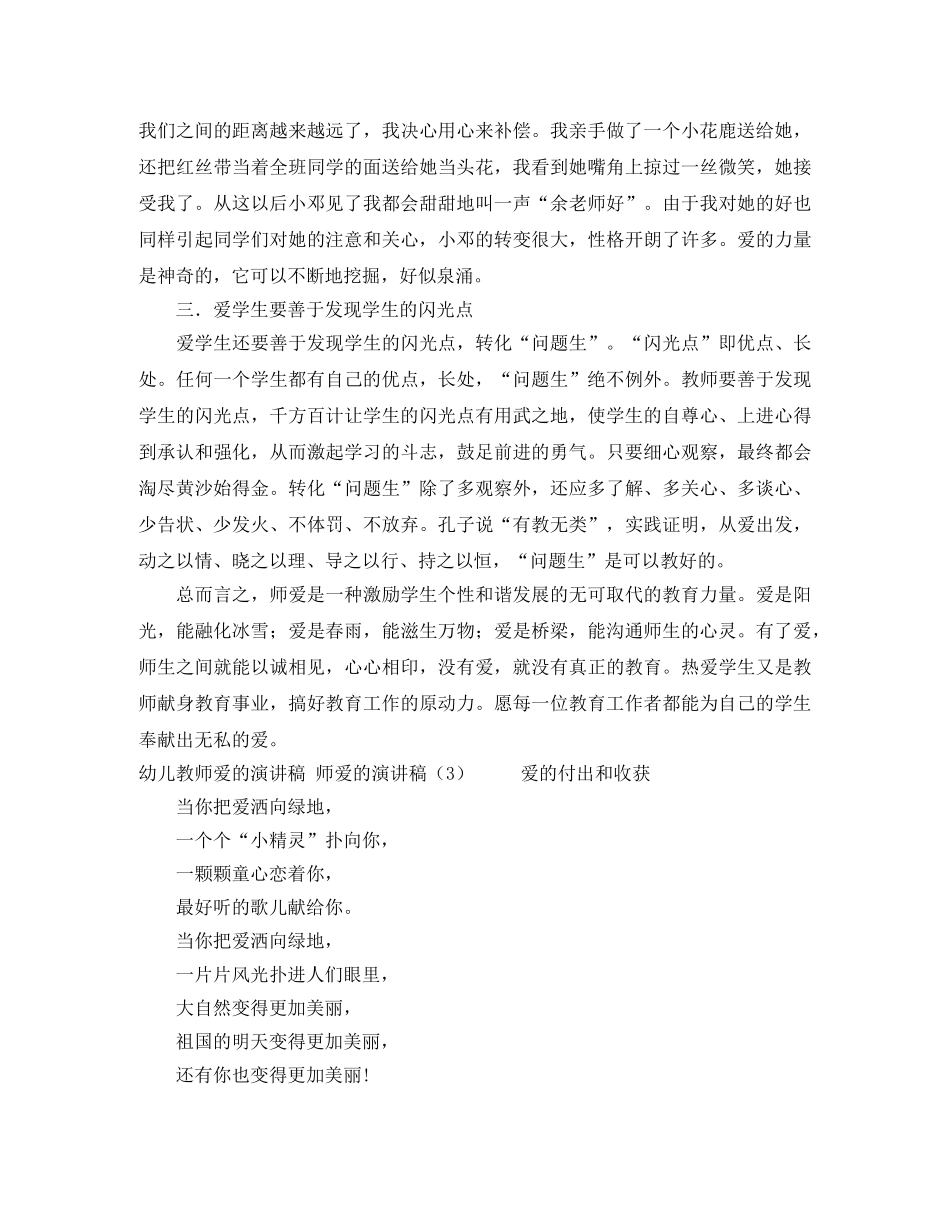 我们之间的距离越来越远了，我决心用心来补偿。我亲手做了一个小花鹿送给她，还把红丝带当着全班同学的面送给她当头花，我看到她嘴角上掠过一丝微笑，她接受我了。从这以后小邓见了我都会甜甜地叫一声“余老师好”。由于我对她的好也同样引起同学们对她的注意和关心，小邓的转变很大，性格开朗了许多。爱的力量是神奇的，它可以不断地挖掘，好似泉涌。

三．爱学生要善于发现学生的闪光点

爱学生还要善于发现学生的闪光点，转化“问题生”。“闪光点”即优点、长处。任何一个学生都有自己的优点，长处，“问题生”绝不例外。教师要善于发现学生的闪光点，千方百计让学生的闪光点有用武之地，使学生的自尊心、上进心得到承认和强化，从而激起学习的斗志，鼓足前进的勇气。只要细心观察，最终都会淘尽黄沙始得金。转化“问题生”除了多观察外，还应多了解、多关心、多谈心、少告状、少发火、不体罚、不放弃。孔子说“有教无类”，实践证明，从爱出发，动之以情、晓之以理、导之以行、持之以恒，“问题生”是可以教好的。

总而言之，师爱是一种激励学生个性和谐发展的无可取代的教育力量。爱是阳光，能融化冰雪；爱是春雨，能滋生万物；爱是桥梁，能沟通师生的心灵。有了爱，师生之间就能以诚相见，心心相印，没有爱，就没有真正的教育。热爱学生又是教师献身教育事业，搞好教育工作的原动力。愿每一位教育工作者都能为自己的学生奉献出无私的爱。

幼儿教师爱的演讲稿 师爱的演讲稿（3） 爱的付出和收获

当你把爱洒向绿地，
一个个“小精灵”扑向你，
一颗颗童心恋着你，
最好听的歌儿献给你。
当你把爱洒向绿地，
一片片风光扑进人们眼里，
大自然变得更加美丽，
祖国的明天变得更加美丽，
还有你也变得更加美丽！